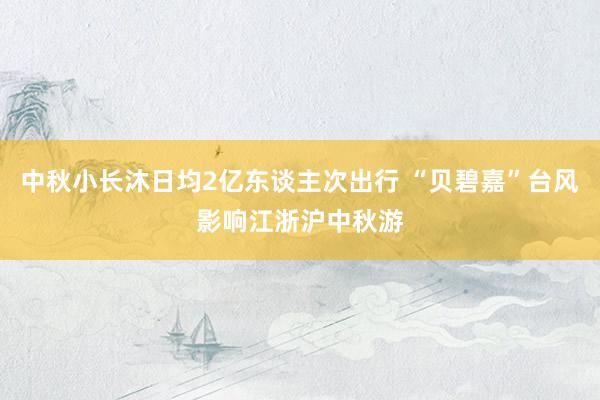 中秋小长沐日均2亿东谈主次出行 “贝碧嘉”台风影响江浙沪中秋游